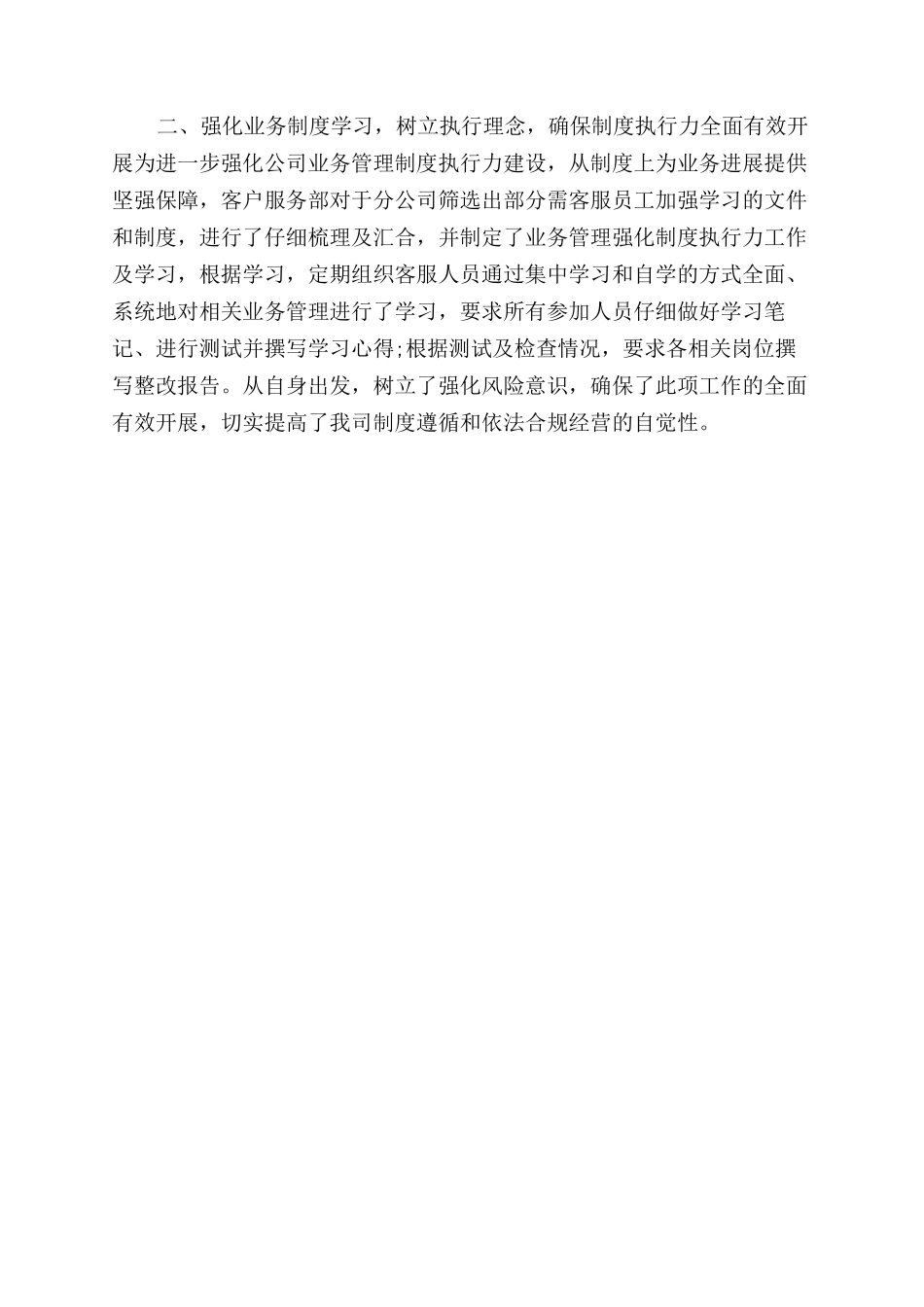 二、强化业务制度学习，树立执行理念，确保制度执行力全面有效开展为进一步强化公司业务管理制度执行力建设，从制度上为业务进展提供坚强保障，客户服务部对于分公司筛选出部分需客服员工加强学习的文件和制度，进行了仔细梳理及汇合，并制定了业务管理强化制度执行力工作及学习，根据学习，定期组织客服人员通过集中学习和自学的方式全面、系统地对相关业务管理进行了学习，要求所有参加人员仔细做好学习笔记、进行测试并撰写学习心得;根据测试及检查情况，要求各相关岗位撰写整改报告。从自身出发，树立了强化风险意识，确保了此项工作的全面有效开展，切实提高了我司制度遵循和依法合规经营的自觉性。